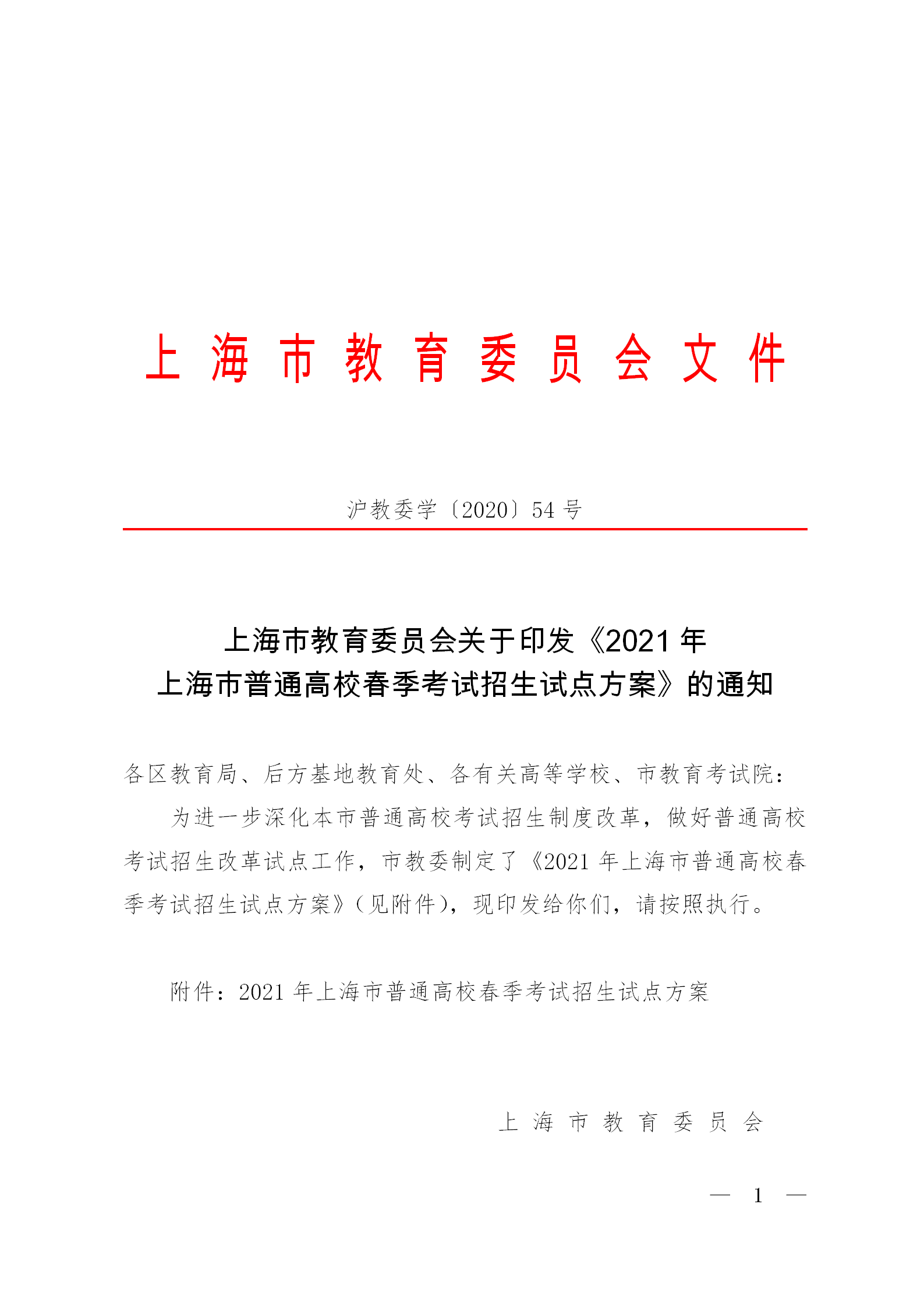 上海市教育委员会文件

沪教委学〔2020〕54号

上海市教育委员会关于印发《2021年上海市普通高校春季考试招生试点方案》的通知

各区教育局、后方基地教育处、各有关高等学校、市教育考试院：

为进一步深化本市普通高校考试招生制度改革，做好普通高校考试招生改革试点工作，市教委制定了《2021年上海市普通高校春季考试招生试点方案》（见附件），现印发给你们，请按照执行。

附件：2021年上海市普通高校春季考试招生试点方案

上海市教育委员会

— 1 —